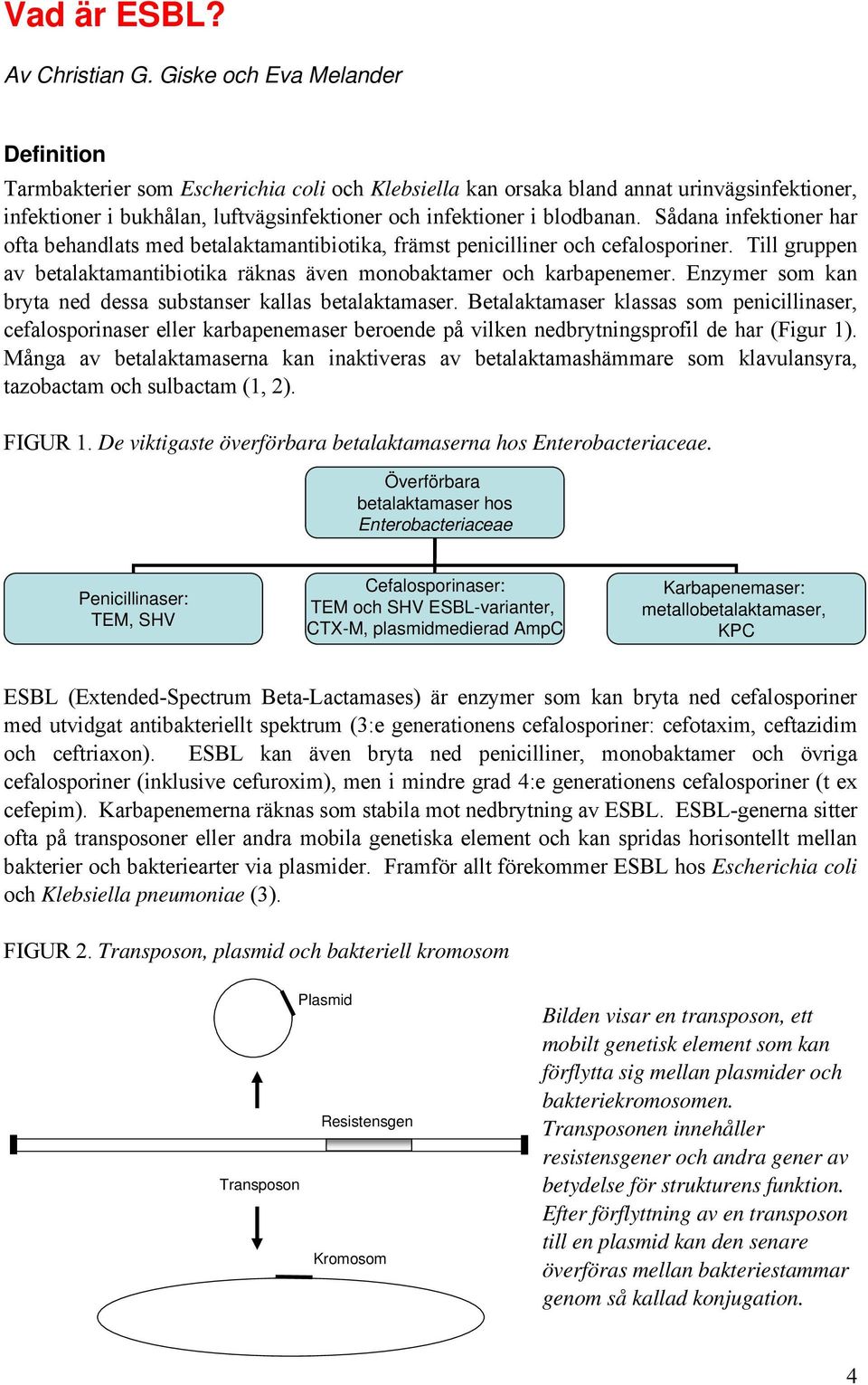 Vad är ESBL?

Av Christian G. Giske och Eva Melander

Definition

Tarmbakterier som Escherichia coli och Klebsiella kan orsaka bland annat urinvägsinfektioner, infektioner i bukhålan, luftvägsinfektioner och infektioner i blodbanan. Sådana infektioner har ofta behandlats med betalaktamantibiotika, främst penicilliner och cefalosporiner. Till gruppen av betalaktamantibiotika räknas även monobaktamer och karbapenemer. Enzymer som kan bryta ned dessa substanser kallas betalaktamaser. Betalaktamaser klassas som penicillinaser, cefalosporinaser eller karbapenemaser beroende på vilken nedbrytningsprofil de har (Figur 1). Många av betalaktamaserna kan inaktiveras av betalaktamashämmare som klavulansyra, tazobactam och sulbactam (1, 2).

FIGUR 1. De viktigaste överförbara betalaktamaserna hos Enterobacteriaceae.

Överförbara betalaktamaser hos Enterobacteriaceae

Penicillinaser: TEM, SHV

Cefalosporinaser: TEM och SHV ESBL-varianter, CTX-M, plasmidmedierad AmpC

Karbapenemaser: metallobetalaktamaser, KPC

ESBL (Extended-Spectrum Beta-Lactamases) är enzymer som kan bryta ned cefalosporiner med utvidgat antibakteriellt spektrum (3:e generationens cefalosporiner: cefotaxim, ceftazidim och ceftriaxon). ESBL kan även bryta ned penicilliner, monobaktamer och övriga cefalosporiner (inklusive cefuroxim), men i mindre grad 4:e generationens cefalosporiner (t ex cefepim). Karbapenemerna räknas som stabila mot nedbrytning av ESBL. ESBL-generna sitter ofta på transposoner eller andra mobila genetiska element och kan spridas horisontellt mellan bakterier och bakteriearter via plasmider. Framför allt förekommer ESBL hos Escherichia coli och Klebsiella pneumoniae (3).

FIGUR 2. Transposon, plasmid och bakteriell kromosom

Plasmid

Resistensgen

Transposon

Kromosom

Bilden visar en transposon, ett mobilt genetisk element som kan förflytta sig mellan plasmider och bakteriekromosomen. Transposonen innehåller resistensgener och andra gener av betydelse för strukturens funktion. Efter förflyttning av en transposon till en plasmid kan den senare överföras mellan bakteriestammar genom så kallad konjugation.

4